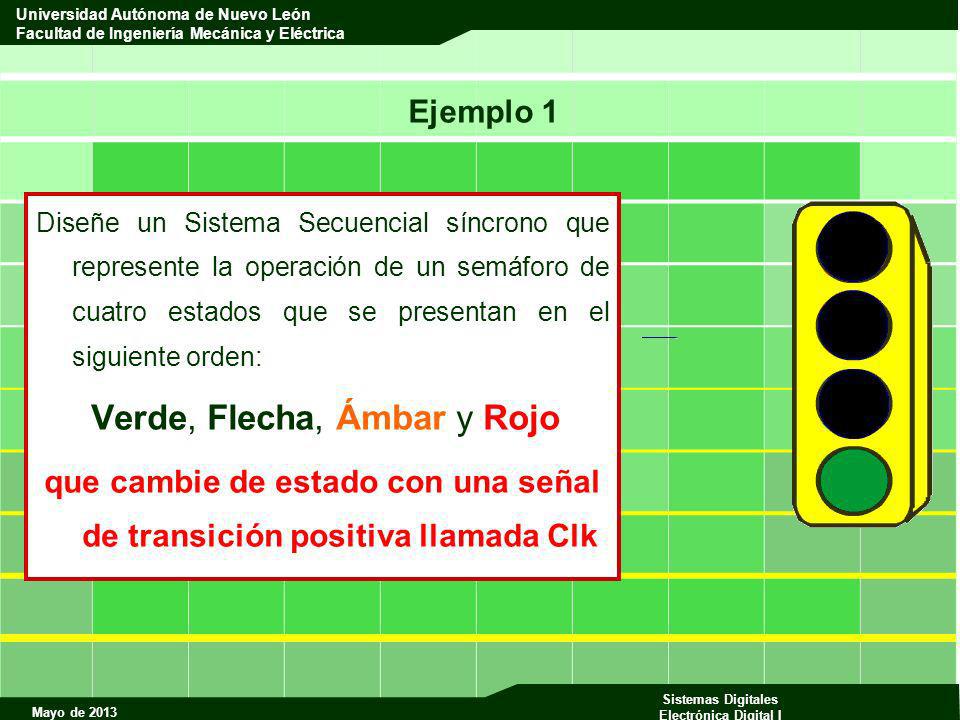 Universidad Autónoma de Nuevo León
Facultad de Ingeniería Mecánica y Eléctrica

Ejemplo 1

Diseñe un Sistema Secuencial síncrono que represente la operación de un semáforo de cuatro estados que se presentan en el siguiente orden:

Verde, Flecha, Ámbar y Rojo

que cambie de estado con una señal de transición positiva llamada Clk

Mayo de 2013

Sistemas Digitales
Electrónica Digital I